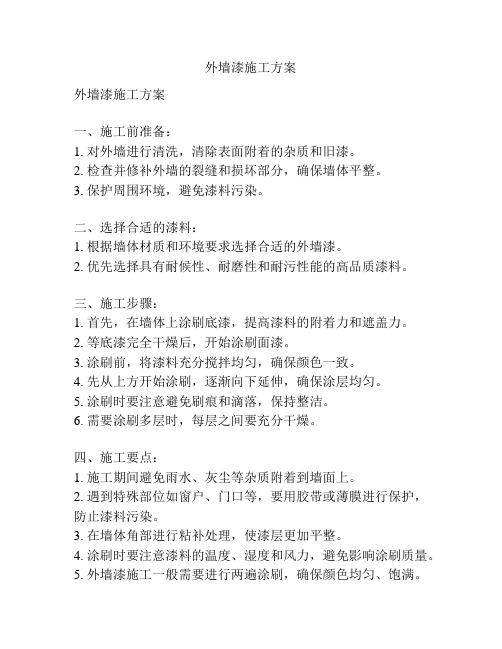 外墙漆施工方案

外墙漆施工方案

一、施工前准备：
1. 对外墙进行清洗，清除表面附着的杂质和旧漆。
2. 检查并修补外墙的裂缝和损坏部分，确保墙体平整。
3. 保护周围环境，避免漆料污染。

二、选择合适的漆料：
1. 根据墙体材质和环境要求选择合适的外墙漆。
2. 优先选择具有耐候性、耐磨性和耐污性能的高品质漆料。

三、施工步骤：
1. 首先，在墙体上涂刷底漆，提高漆料的附着力和遮盖力。
2. 等底漆完全干燥后，开始涂刷面漆。
3. 涂刷前，将漆料充分搅拌均匀，确保颜色一致。
4. 先从上方开始涂刷，逐渐向下延伸，确保涂层均匀。
5. 涂刷时要注意避免刷痕和滴落，保持整洁。
6. 需要涂刷多层时，每层之间要充分干燥。

四、施工要点：
1. 施工期间避免雨水、灰尘等杂质附着到墙面上。
2. 遇到特殊部位如窗户、门口等，要用胶带或薄膜进行保护，防止漆料污染。
3. 在墙体角部进行粘补处理，使漆层更加平整。
4. 涂刷时要注意漆料的温度、湿度和风力，避免影响涂刷质量。
5. 外墙漆施工一般需要进行两遍涂刷，确保颜色均匀、饱满。